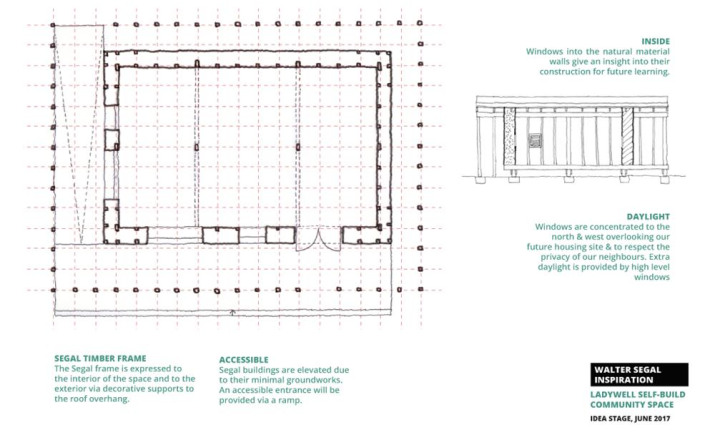 INSIDE
Windows into the natural material walls give an insight into their construction for future learning.

DAYLIGHT
Windows are concentrated to the north & west overlooking our future housing site & to respect the privacy of our neighbours. Extra daylight is provided by high level windows

SEGAL TIMBER FRAME
The Segal frame is expressed to the interior of the space and to the exterior via decorative supports to the roof overhang.

ACCESSIBLE
Segal buildings are elevated due to their minimal groundworks. An accessible entrance will be provided via a ramp.

WALTER SEGAL INSPIRATION

LADYWELL SELF-BUILD COMMUNITY SPACE

IDEA STAGE, JUNE 2017